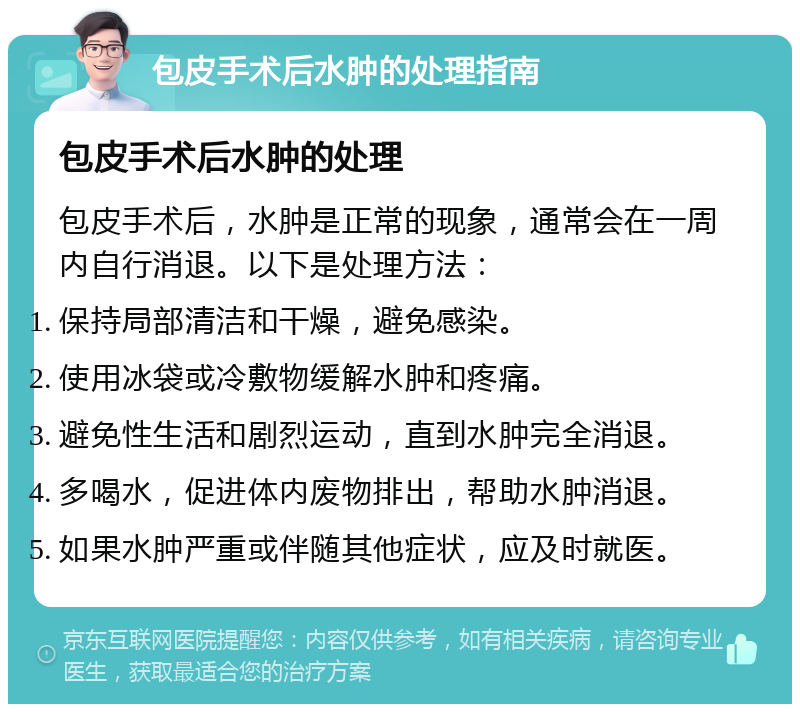 包皮手术后水肿的处理指南

包皮手术后水肿的处理

包皮手术后，水肿是正常的现象，通常会在一周内自行消退。以下是处理方法：

1. 保持局部清洁和干燥，避免感染。
2. 使用冰袋或冷敷物缓解水肿和疼痛。
3. 避免性生活和剧烈运动，直到水肿完全消退。
4. 多喝水，促进体内废物排出，帮助水肿消退。
5. 如果水肿严重或伴随其他症状，应及时就医。

京东互联网医院提醒您：内容仅供参考，如有相关疾病，请咨询专业医生，获取最适合您的治疗方案